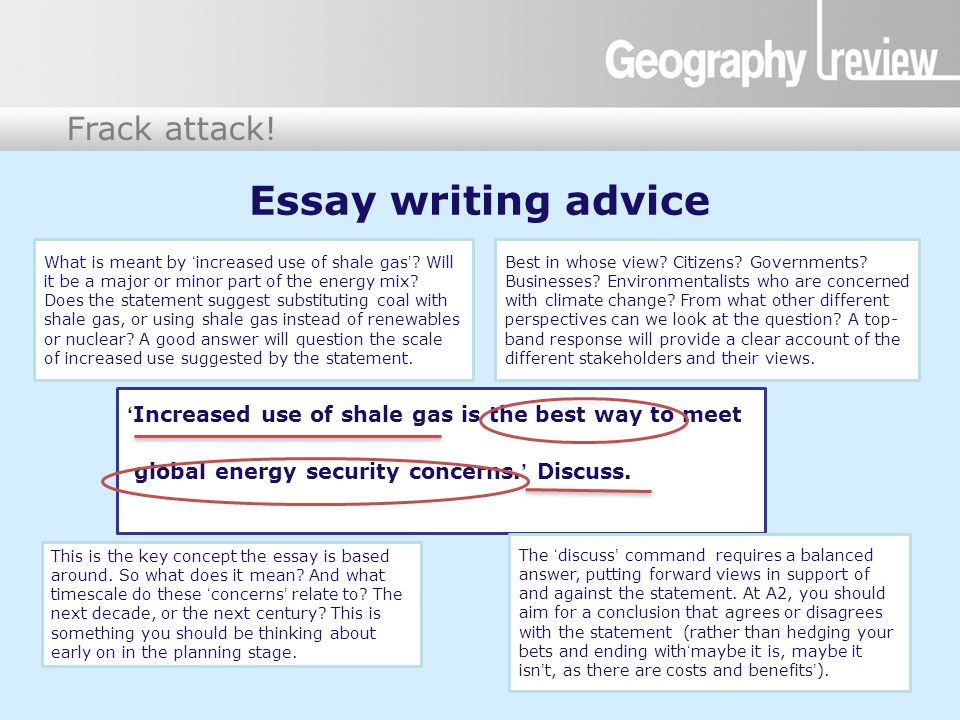 Geography review

Frack attack!

Essay writing advice

What is meant by 'increased use of shale gas'? Will it be a major or minor part of the energy mix? Does the statement suggest substituting coal with shale gas, or using shale gas instead of renewables or nuclear? A good answer will question the scale of increased use suggested by the statement.

Best in whose view? Citizens? Governments? Businesses? Environmentalists who are concerned with climate change? From what other different perspectives can we look at the question? A top-band response will provide a clear account of the different stakeholders and their views.

'Increased use of shale gas is the best way to meet global energy security concerns.' Discuss.

This is the key concept the essay is based around. So what does it mean? And what timescale do these 'concerns' relate to? The next decade, or the next century? This is something you should be thinking about early on in the planning stage.

The 'discuss' command requires a balanced answer, putting forward views in support of and against the statement. At A2, you should aim for a conclusion that agrees or disagrees with the statement (rather than hedging your bets and ending with'maybe it is, maybe it isn't, as there are costs and benefits').